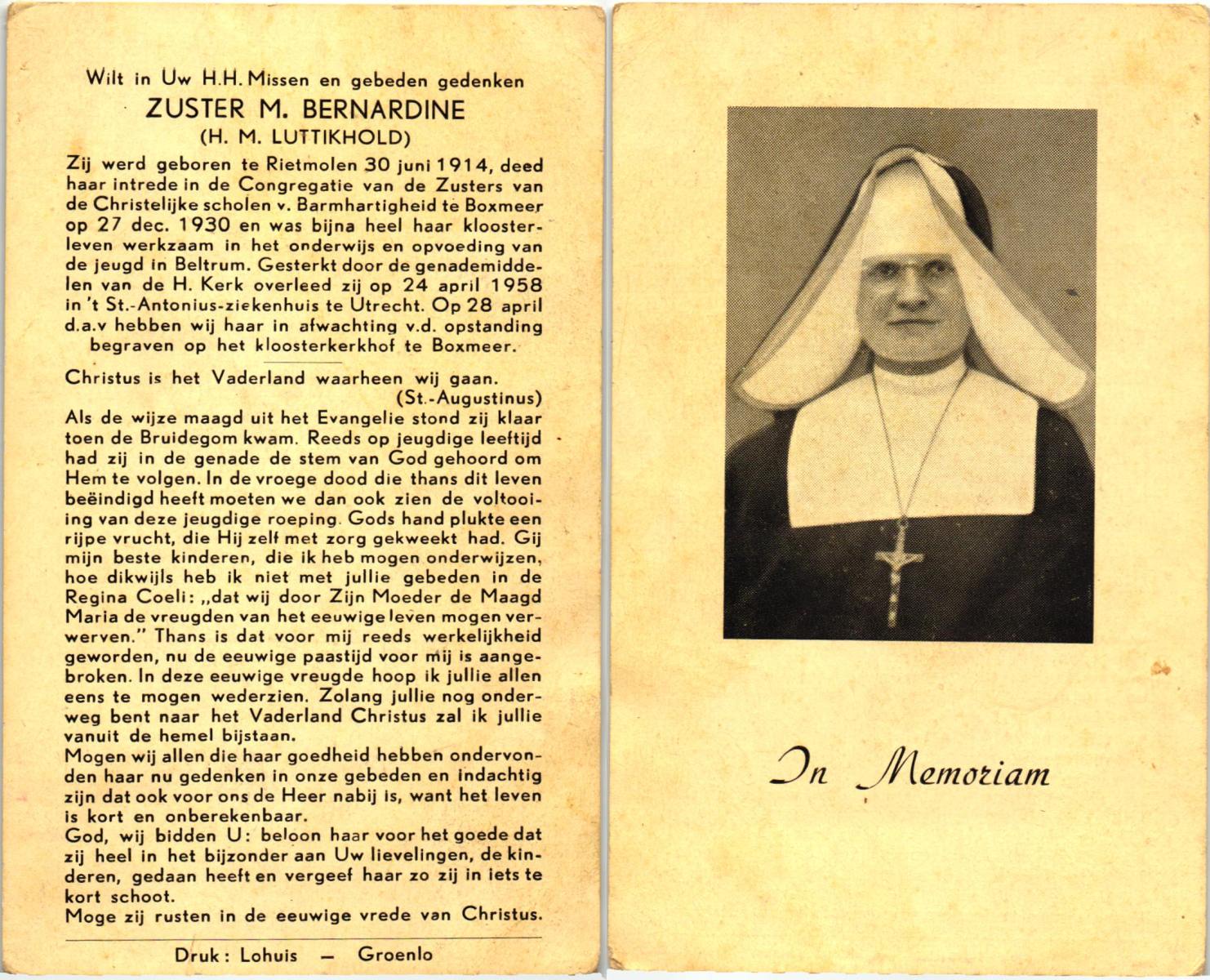 Wilt in Uw H.H. Missen en gebeden gedenken
ZUSTER M. BERNARDINE
(H. M. LUTTIKHOLD)

Zij werd geboren te Rietmolen 30 juni 1914, deed haar intrede in de Congregatie van de Zusters van de Christelijke scholen v. Barmhartigheid te Boxmeer op 27 dec. 1930 en was bijna heel haar kloosterleven werkzaam in het onderwijs en opvoeding van de jeugd in Beltrum. Gesterkt door de genademiddelen van de H. Kerk overleed zij op 24 april 1958 in 't St.-Antonius-ziekenhuis te Utrecht. Op 28 april d.a.v hebben wij haar in afwachting v.d. opstanding begraven op het kloosterkerkhof te Boxmeer.

Christus is het Vaderland waarheen wij gaan.
(St.-Augustinus)

Als de wijze maagd uit het Evangelie stond zij klaar toen de Bruidegom kwam. Reeds op jeugdige leeftijd had zij in de genade de stem van God gehoord om Hem te volgen. In de vroege dood die thans dit leven beëindigd heeft moeten we dan ook zien de voltooiing van deze jeugdige roeping. Gods hand plukte een rijpe vrucht, die Hij zelf met zorg gekweekt had. Gij mijn beste kinderen, die ik heb mogen onderwijzen, hoe dikwijls heb ik niet met jullie gebeden in de Regina Coeli: „dat wij door Zijn Moeder de Maagd Maria de vreugden van het eeuwige leven mogen verwerven." Thans is dat voor mij reeds werkelijkheid geworden, nu de eeuwige paastijd voor mij is aangebroken. In deze eeuwige vreugde hoop ik jullie allen eens te mogen wederzien. Zolang jullie nog onderweg bent naar het Vaderland Christus zal ik jullie vanuit de hemel bijstaan.
Mogen wij allen die haar goedheid hebben ondervonden haar nu gedenken in onze gebeden en indachtig zijn dat ook voor ons de Heer nabij is, want het leven is kort en onberekenbaar.
God, wij bidden U: beloon haar voor het goede dat zij heel in het bijzonder aan Uw lievelingen, de kinderen, gedaan heeft en vergeef haar zo zij in iets te kort schoot.
Moge zij rusten in de eeuwige vrede van Christus.

Druk: Lohuis — Groenlo

In Memoriam